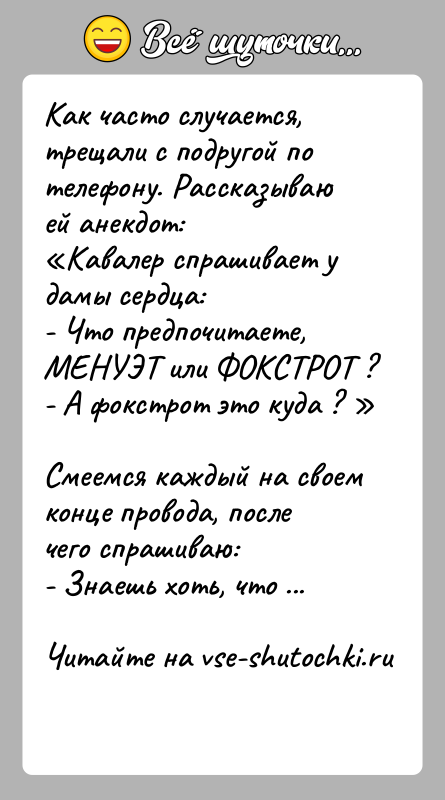 Всё шуточки...

Как часто случается, трещали с подругой по телефону. Рассказываю ей анекдот:
«Кавалер спрашивает у дамы сердца:
- Что предпочитаете, МЕНУЭТ или ФОКСТРОТ ?
- А фокстрот это куда ? »

Смеемся каждый на своем конце провода, после чего спрашиваю:
- Знаешь хоть, что ...

Читайте на vse-shutochki.ru